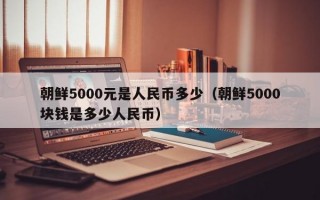 朝鲜5000元是人民币多少（朝鲜5000块钱是多少人民币）